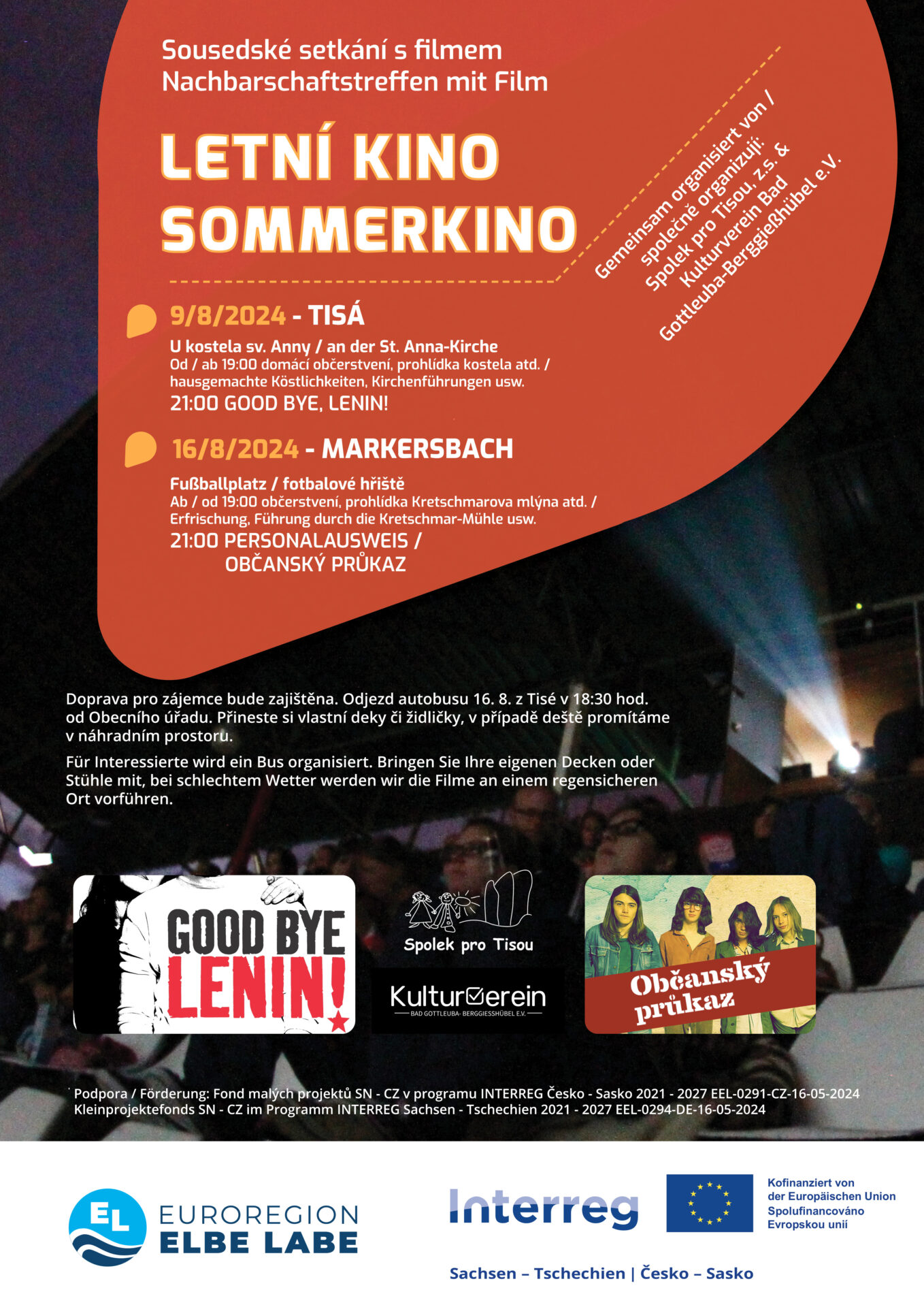 Sousedské setkání s filmem
Nachbarschaftstreffen mit Film

LETNÍ KINO
SOMMERKINO

Gemeinsam organisiert von / společně organizují: Spolek pro Tisou, z.s. & Kulturverein Bad Gottleuba-Berggießhübel e.V.

9/8/2024 - TISÁ
U kostela sv. Anny / an der St. Anna-Kirche
Od / ab 19:00 domácí občerstvení, prohlídka kostela atd. / hausgemachte Köstlichkeiten, Kirchenführungen usw.
21:00 GOOD BYE, LENIN!

16/8/2024 - MARKERSBACH
Fußballplatz / fotbalové hřiště
Ab / od 19:00 občerstvení, prohlídka Kretschmarova mlýna atd. / Erfrischung, Führung durch die Kretschmar-Mühle usw.
21:00 PERSONALAUSWEIS / OBČANSKÝ PRŮKAZ

Doprava pro zájemce bude zajištěna. Odjezd autobusu 16. 8. z Tisé v 18:30 hod. od Obecního úřadu. Přineste si vlastní deky či židličky, v případě deště promítáme v náhradním prostoru.

Für Interessierte wird ein Bus organisiert. Bringen Sie Ihre eigenen Decken oder Stühle mit, bei schlechtem Wetter werden wir die Filme an einem regensicheren Ort vorführen.

GOOD BYE LENIN!

Spolek pro Tisou

Kulturverein
BAD GOTTLEUBA- BERGGIESSHÜBEL E.V.

Občanský průkaz

Podpora / Förderung: Fond malých projektů SN - CZ v programu INTERREG Česko - Sasko 2021 - 2027 EEL-0291-CZ-16-05-2024
Kleinprojektefonds SN - CZ im Programm INTERREG Sachsen - Tschechien 2021 - 2027 EEL-0294-DE-16-05-2024

EL
EUROREGION
ELBE LABE

Interreg

Kofinanziert von der Europäischen Union
Spolufinancováno Evropskou unií

Sachsen – Tschechien | Česko – Sasko